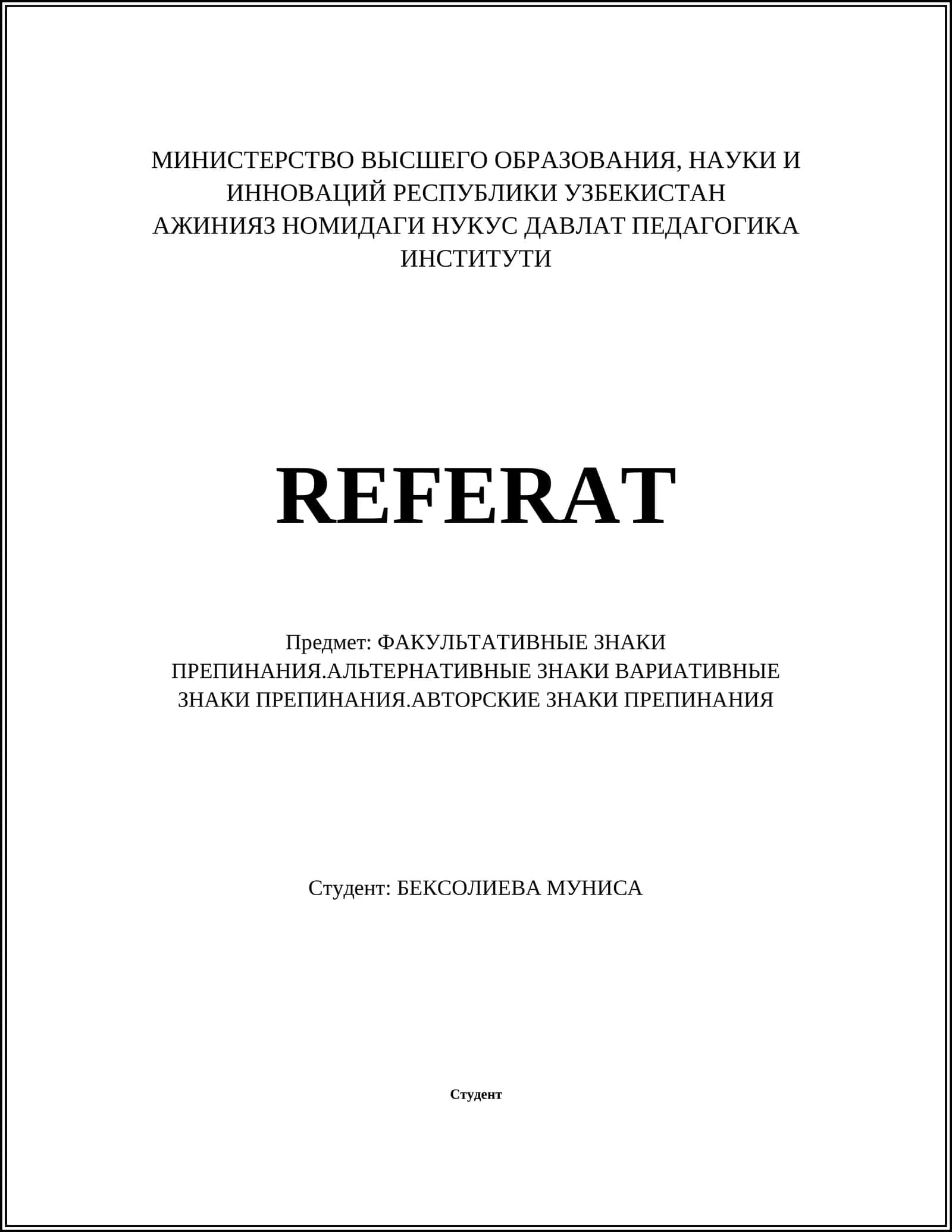 МИНИСТЕРСТВО ВЫСШЕГО ОБРАЗОВАНИЯ, НАУКИ И ИННОВАЦИЙ РЕСПУБЛИКИ УЗБЕКИСТАН
АЖИНИЯЗ НОМИДАГИ НУКУС ДАВЛАТ ПЕДАГОГИКА ИНСТИТУТИ

REFERAT

Предмет: ФАКУЛЬТАТИВНЫЕ ЗНАКИ ПРЕПИНАНИЯ.АЛЬТЕРНАТИВНЫЕ ЗНАКИ ВАРИАТИВНЫЕ ЗНАКИ ПРЕПИНАНИЯ.АВТОРСКИЕ ЗНАКИ ПРЕПИНАНИЯ

Студент: БЕКСОЛИЕВА МУНИСА

Студент